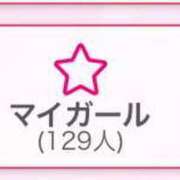 マイガール
(129人)